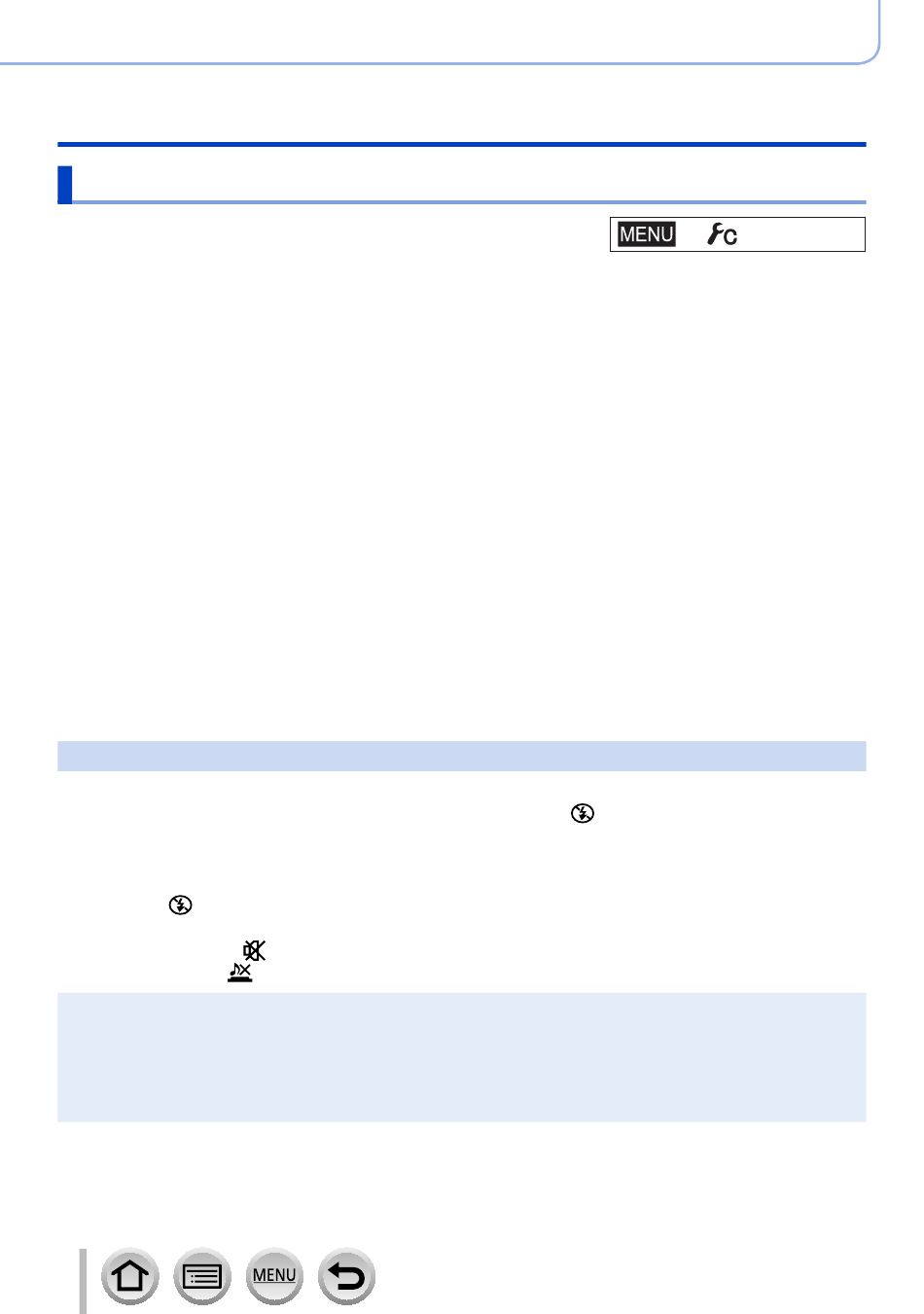 MENU

MENU